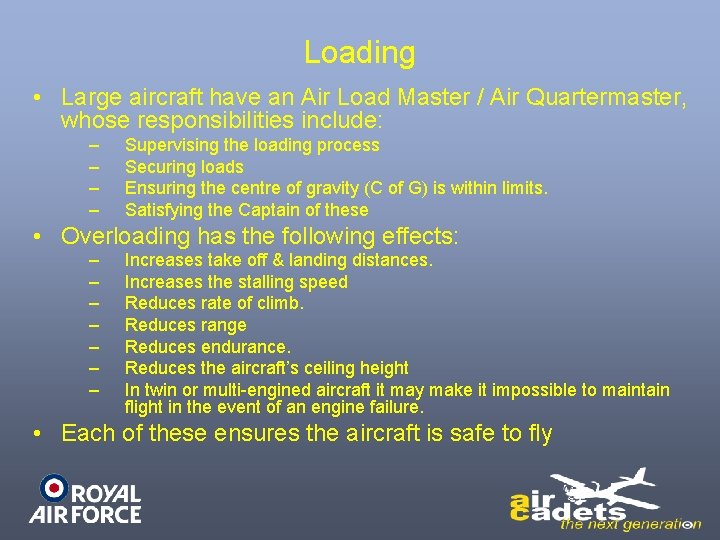 Loading

• Large aircraft have an Air Load Master / Air Quartermaster, whose responsibilities include:
– Supervising the loading process
– Securing loads
– Ensuring the centre of gravity (C of G) is within limits.
– Satisfying the Captain of these

• Overloading has the following effects:
– Increases take off & landing distances.
– Increases the stalling speed
– Reduces rate of climb.
– Reduces range
– Reduces endurance.
– Reduces the aircraft's ceiling height
– In twin or multi-engined aircraft it may make it impossible to maintain flight in the event of an engine failure.

• Each of these ensures the aircraft is safe to fly

ROYAL AIR FORCE

air cadets
the next generation